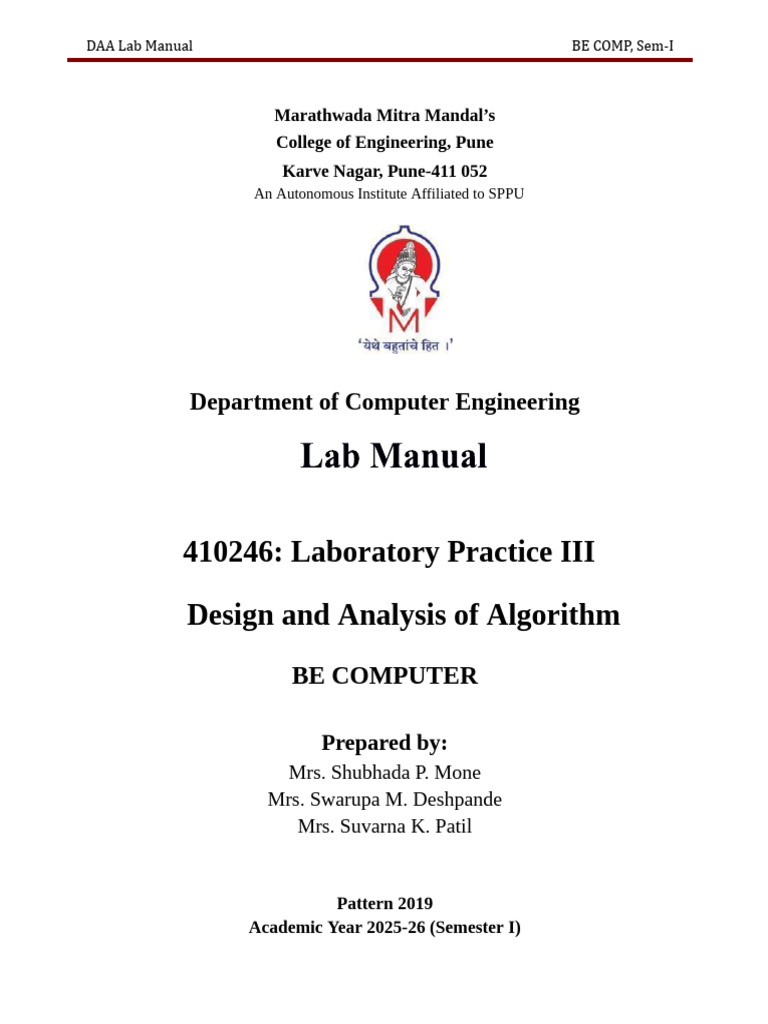 DAA Lab Manual

BE COMP, Sem-I

Marathwada Mitra Mandal's
College of Engineering, Pune
Karve Nagar, Pune-411 052
An Autonomous Institute Affiliated to SPPU

M

'येथे बहुतांचे हित ।'

Department of Computer Engineering

Lab Manual

410246: Laboratory Practice III

Design and Analysis of Algorithm

BE COMPUTER

Prepared by:
Mrs. Shubhada P. Mone
Mrs. Swarupa M. Deshpande
Mrs. Suvarna K. Patil

Pattern 2019
Academic Year 2025-26 (Semester I)